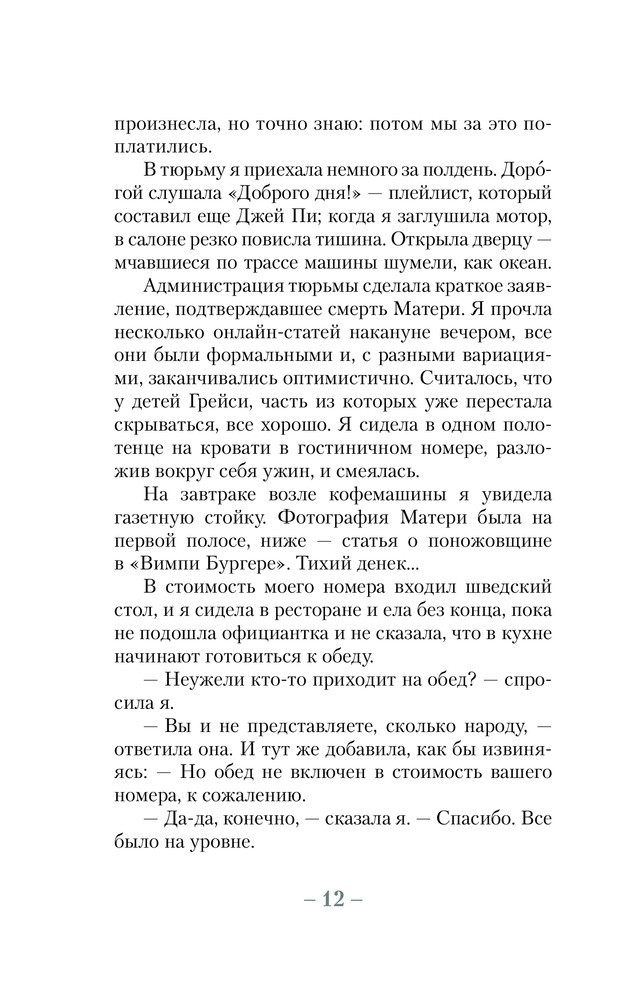 произнесла, но точно знаю: потом мы за это поплатились.

В тюрьму я приехала немного за полдень. Доро́гой слушала «Доброго дня!» — плейлист, который составил еще Джей Пи; когда я заглушила мотор, в салоне резко повисла тишина. Открыла дверцу — мчавшиеся по трассе машины шумели, как океан.

Администрация тюрьмы сделала краткое заявление, подтверждавшее смерть Матери. Я прочла несколько онлайн-статей накануне вечером, все они были формальными и, с разными вариациями, заканчивались оптимистично. Считалось, что у детей Грейси, часть из которых уже перестала скрываться, все хорошо. Я сидела в одном полотенце на кровати в гостиничном номере, разложив вокруг себя ужин, и смеялась.

На завтраке возле кофемашины я увидела газетную стойку. Фотография Матери была на первой полосе, ниже — статья о поножовщине в «Вимпи Бургере». Тихий денек...

В стоимость моего номера входил шведский стол, и я сидела в ресторане и ела без конца, пока не подошла официантка и не сказала, что в кухне начинают готовиться к обеду.

— Неужели кто-то приходит на обед? — спросила я.

— Вы и не представляете, сколько народу, — ответила она. И тут же добавила, как бы извиняясь: — Но обед не включен в стоимость вашего номера, к сожалению.

— Да-да, конечно, — сказала я. — Спасибо. Все было на уровне.

– 12 –